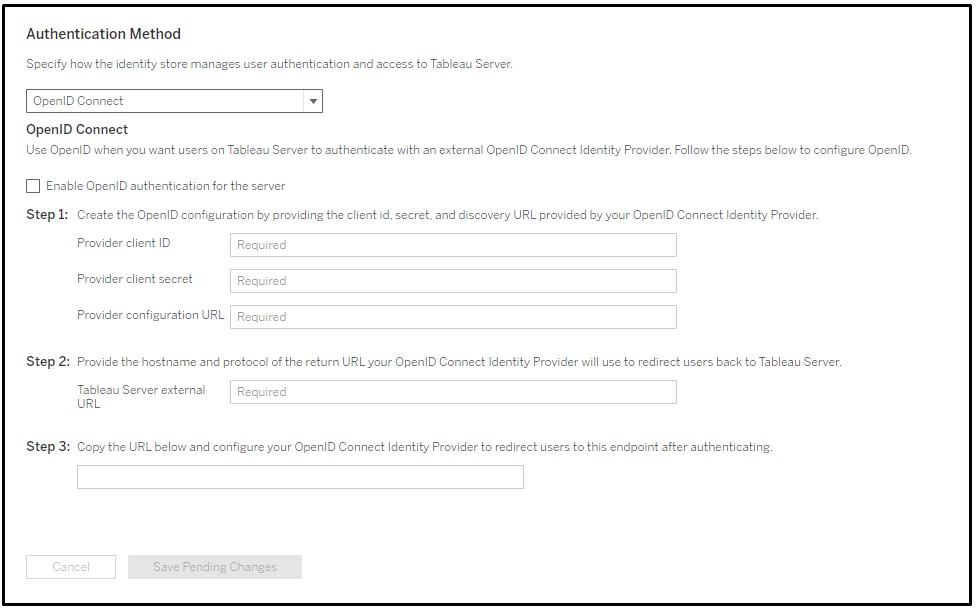 Authentication Method

Specify how the identity store manages user authentication and access to Tableau Server.

OpenID Connect

OpenID Connect

Use OpenID when you want users on Tableau Server to authenticate with an external OpenID Connect Identity Provider. Follow the steps below to configure OpenID.

Enable OpenID authentication for the server

Step 1: Create the OpenID configuration by providing the client id, secret, and discovery URL provided by your OpenID Connect Identity Provider.

Provider client ID Required

Provider client secret Required

Provider configuration URL Required

Step 2: Provide the hostname and protocol of the return URL your OpenID Connect Identity Provider will use to redirect users back to Tableau Server.

Tableau Server external URL Required

Step 3: Copy the URL below and configure your OpenID Connect Identity Provider to redirect users to this endpoint after authenticating.

Cancel Save Pending Changes